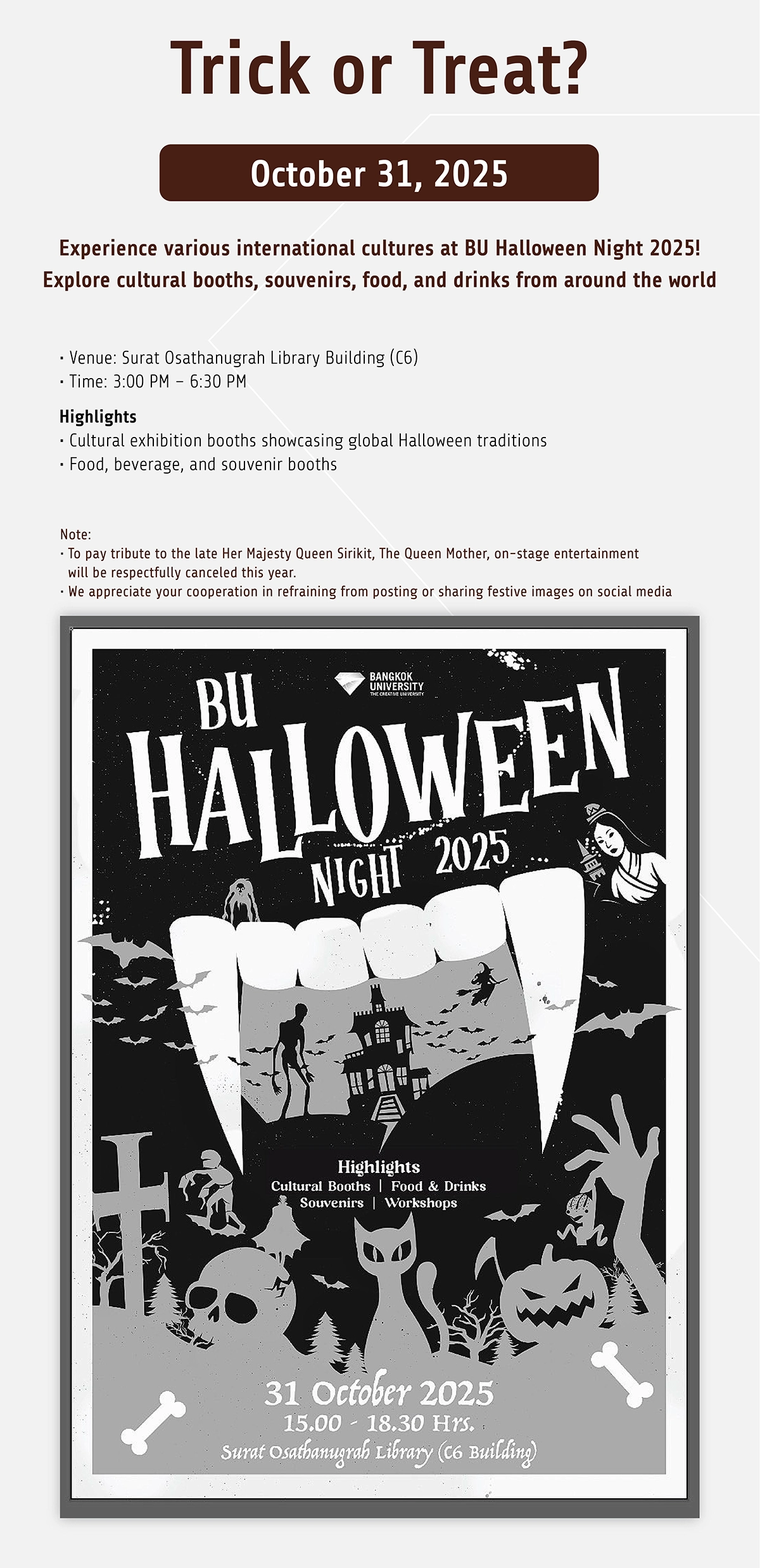 Trick or Treat?

October 31, 2025

Experience various international cultures at BU Halloween Night 2025! Explore cultural booths, souvenirs, food, and drinks from around the world

• Venue: Surat Osathanugrah Library Building (C6)
• Time: 3:00 PM – 6:30 PM

Highlights
• Cultural exhibition booths showcasing global Halloween traditions
• Food, beverage, and souvenir booths

Note:
• To pay tribute to the late Her Majesty Queen Sirikit, The Queen Mother, on-stage entertainment will be respectfully canceled this year.
• We appreciate your cooperation in refraining from posting or sharing festive images on social media

BANGKOK UNIVERSITY
THE CREATIVE UNIVERSITY

BU
HALLOWEEN
NIGHT 2025

Highlights
Cultural Booths | Food & Drinks
Souvenirs | Workshops

31 October 2025
15.00 - 18.30 Hrs.
Surat Osathanugrah Library (C6 Building)